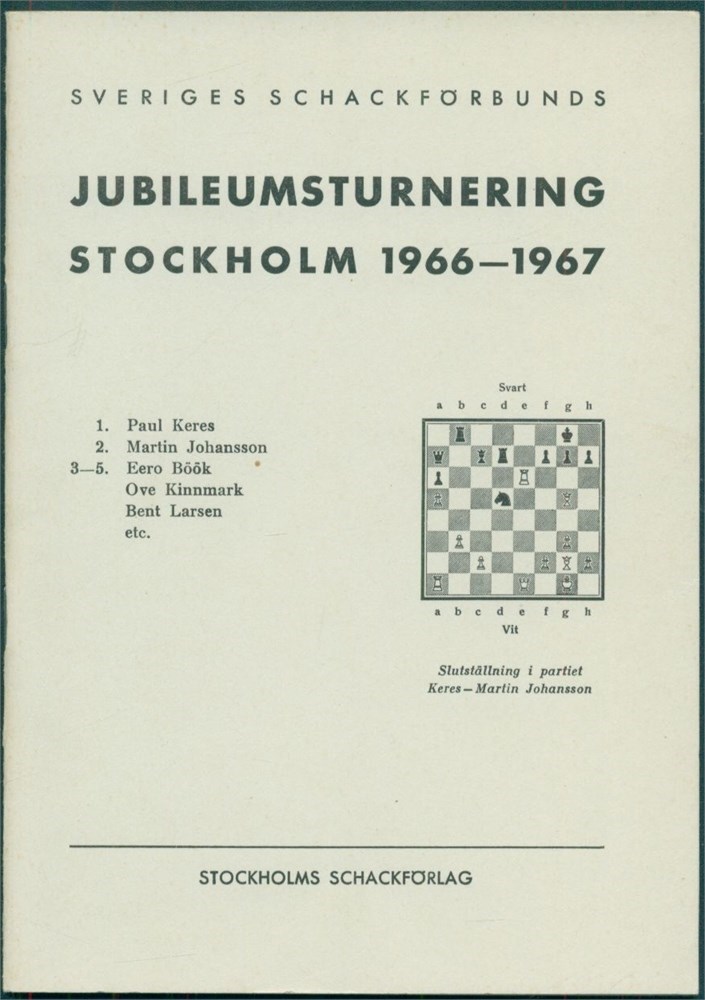 SVERIGES SCHACKFÖRBUNDS

JUBILEUMSTURNERING

STOCKHOLM 1966—1967

1. Paul Keres
2. Martin Johansson
3—5. Eero Böök
Ove Kinnmark
Bent Larsen
etc.

Svart

a b c d e f g h

a b c d e f g h

Vit

Slutställning i partiet
Keres—Martin Johansson

STOCKHOLMS SCHACKFÖRLAG